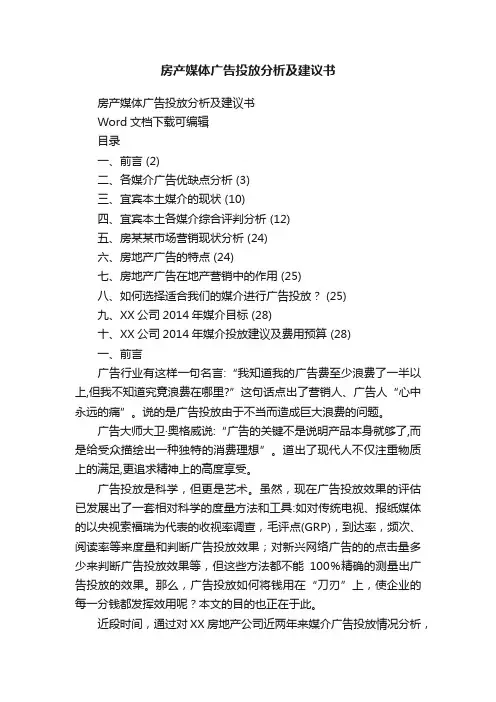 房产媒体广告投放分析及建议书

房产媒体广告投放分析及建议书

Word 文档下载可编辑

目录

一、前言 (2)

二、各媒介广告优缺点分析 (3)

三、宜宾本土媒介的现状 (10)

四、宜宾本土各媒介综合评判分析 (12)

五、房某某市场营销现状分析 (24)

六、房地产广告的特点 (24)

七、房地产广告在地产营销中的作用 (25)

八、如何选择适合我们的媒介进行广告投放？ (25)

九、XX 公司 2014 年媒介目标 (28)

十、XX 公司 2014 年媒介投放建议及费用预算 (28)

一、前言

广告行业有这样一句名言:“我知道我的广告费至少浪费了一半以上,但我不知道究竟浪费在哪里?”这句话点出了营销人、广告人“心中永远的痛”。说的是广告投放由于不当而造成巨大浪费的问题。

广告大师大卫·奥格威说:“广告的关键不是说明产品本身就够了,而是给受众描绘出一种独特的消费理想”。道出了现代人不仅注重物质上的满足,更追求精神上的高度享受。

广告投放是科学，但更是艺术。虽然，现在广告投放效果的评估已发展出了一套相对科学的度量方法和工具:如对传统电视、报纸媒体的以央视索福瑞为代表的收视率调查，毛评点(GRP)，到达率，频次、阅读率等来度量和判断广告投放效果；对新兴网络广告的的点击量多少来判断广告投放效果等，但这些方法都不能 100%精确的测量出广告投放的效果。那么，广告投放如何将钱用在“刀刃”上，使企业的每一分钱都发挥效用呢？本文的目的也正在于此。

近段时间，通过对 XX 房地产公司近两年来媒介广告投放情况分析，